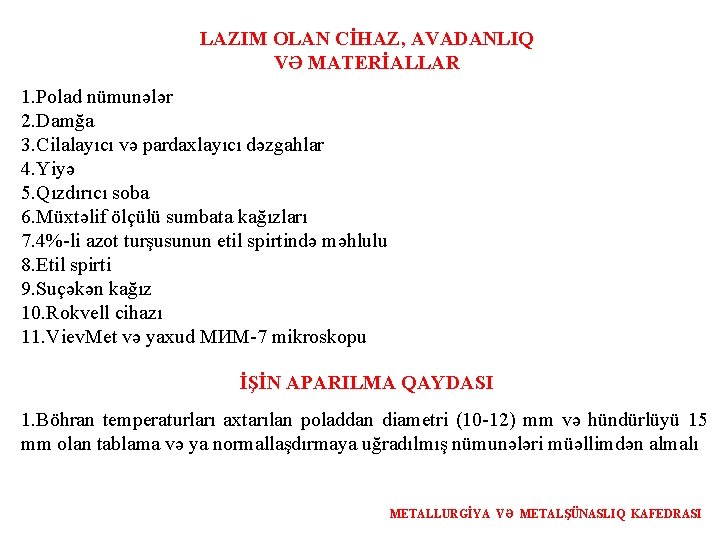 LAZIM OLAN CİHAZ, AVADANLIQ
VƏ MATERİALLAR

1.Polad nümunələr
2.Damğa
3.Cilalayıcı və pardaxlayıcı dəzgahlar
4.Yiyə
5.Qızdırıcı soba
6.Müxtəlif ölçülü sumbata kağızları
7.4%-li azot turşusunun etil spirtində məhlulu
8.Etil spirti
9.Suçəkən kağız
10.Rokvell cihazı
11.VievMet və yaxud МИМ-7 mikroskopu

İŞİN APARILMA QAYDASI

1.Böhran temperaturları axtarılan poladdan diametri (10-12) mm və hündürlüyü 15 mm olan tablama və ya normallaşdırmaya uğradılmış nümunələri müəllimdən almalı

METALLURGİYA VƏ METALŞÜNASLIQ KAFEDRASI